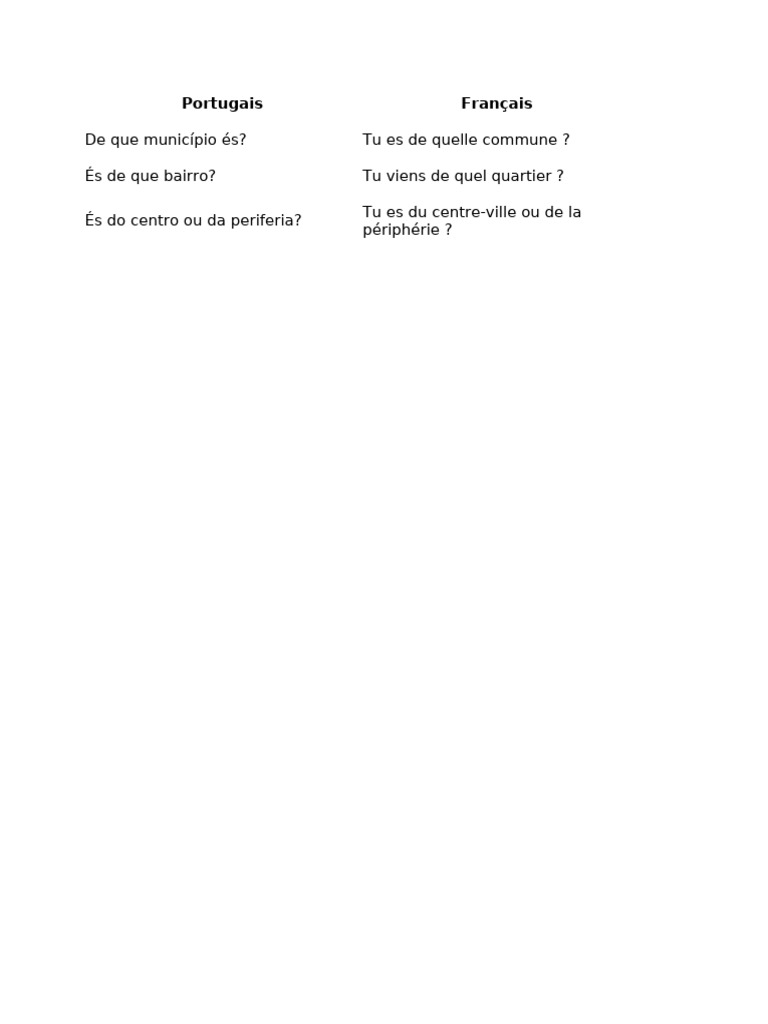 | Portugais | Français |
|---|---|
| De que município és? | Tu es de quelle commune ? |
| És de que bairro? | Tu viens de quel quartier ? |
| És do centro ou da periferia? | Tu es du centre-ville ou de la périphérie ? |